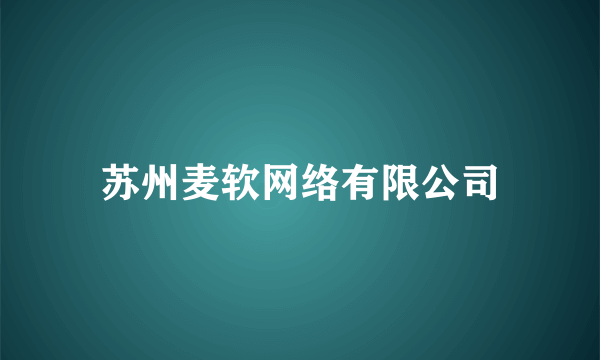 苏州麦软网络有限公司